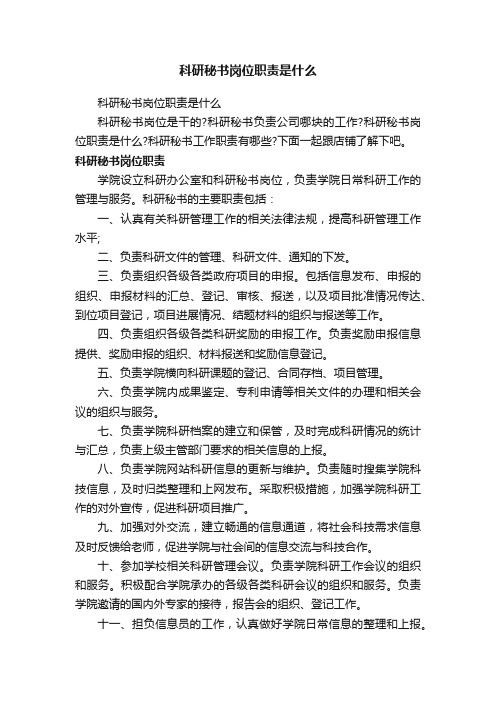 科研秘书岗位职责是什么

科研秘书岗位职责是什么

科研秘书岗位是干的?科研秘书负责公司哪块的工作?科研秘书岗位职责是什么?科研秘书工作职责有哪些?下面一起跟店铺了解下吧。

科研秘书岗位职责

学院设立科研办公室和科研秘书岗位，负责学院日常科研工作的管理与服务。科研秘书的主要职责包括：

一、认真有关科研管理工作的相关法律法规，提高科研管理工作水平;

二、负责科研文件的管理、科研文件、通知的下发。

三、负责组织各级各类政府项目的申报。包括信息发布、申报的组织、申报材料的汇总、登记、审核、报送，以及项目批准情况传达、到位项目登记，项目进展情况、结题材料的组织与报送等工作。

四、负责组织各级各类科研奖励的申报工作。负责奖励申报信息提供、奖励申报的组织、材料报送和奖励信息登记。

五、负责学院横向科研课题的登记、合同存档、项目管理。

六、负责学院内成果鉴定、专利申请等相关文件的办理和相关会议的组织与服务。

七、负责学院科研档案的建立和保管，及时完成科研情况的统计与汇总，负责上级主管部门要求的相关信息的上报。

八、负责学院网站科研信息的更新与维护。负责随时搜集学院科技信息，及时归类整理和上网发布。采取积极措施，加强学院科研工作的对外宣传，促进科研项目推广。

九、加强对外交流，建立畅通的信息通道，将社会科技需求信息及时反馈给老师，促进学院与社会间的信息交流与科技合作。

十、参加学校相关科研管理会议。负责学院科研工作会议的组织和服务。积极配合学院承办的各级各类科研会议的组织和服务。负责学院邀请的国内外专家的接待，报告会的组织、登记工作。

十一、担负信息员的工作，认真做好学院日常信息的整理和上报。